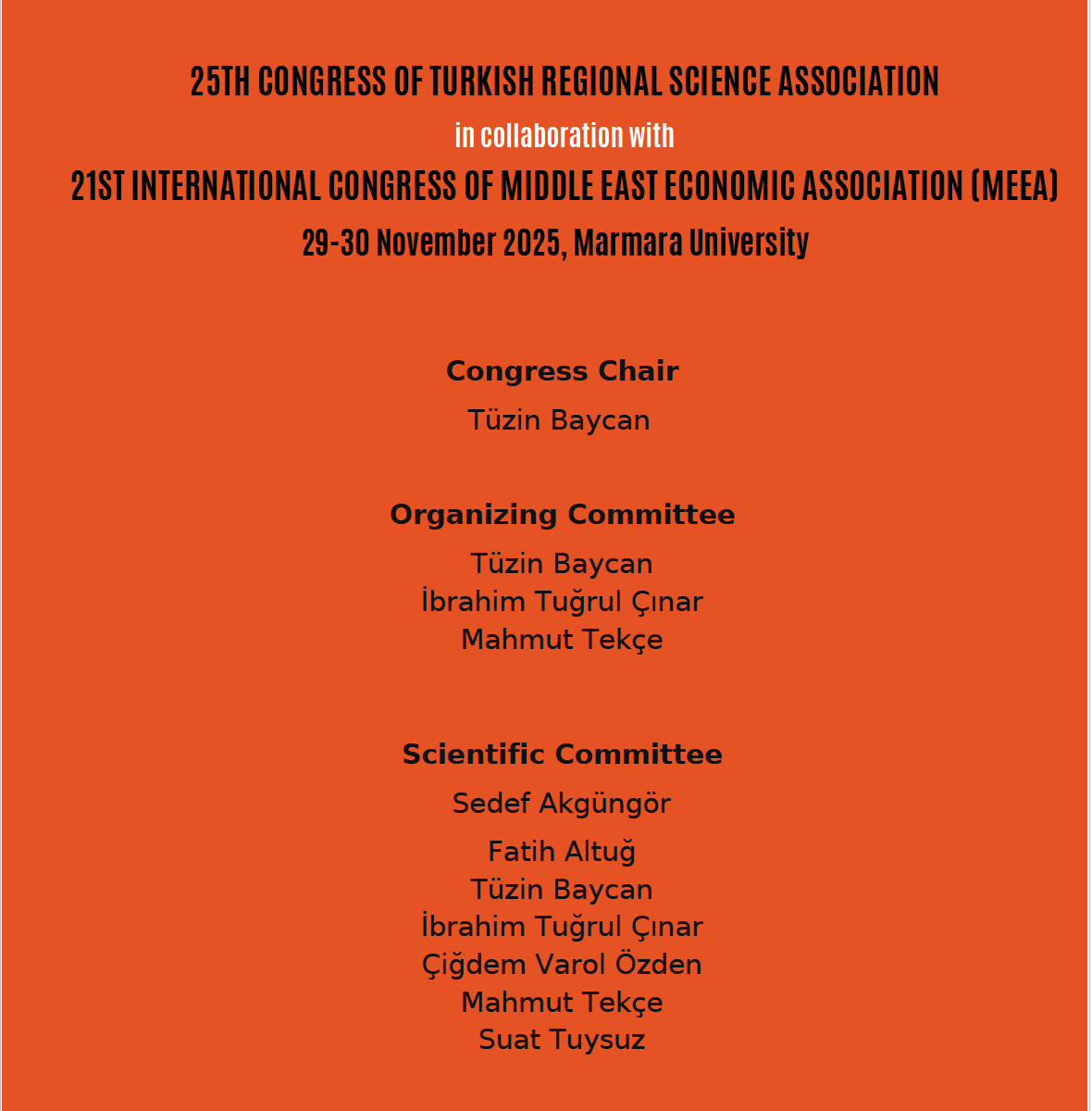 25TH CONGRESS OF TURKISH REGIONAL SCIENCE ASSOCIATION
in collaboration with
21ST INTERNATIONAL CONGRESS OF MIDDLE EAST ECONOMIC ASSOCIATION (MEEA)
29-30 November 2025, Marmara University

Congress Chair
Tüzin Baycan

Organizing Committee
Tüzin Baycan
İbrahim Tuğrul Çınar
Mahmut Tekçe

Scientific Committee
Sedef Akgüngör
Fatih Altuğ
Tüzin Baycan
İbrahim Tuğrul Çınar
Çiğdem Varol Özden
Mahmut Tekçe
Suat Tuysuz